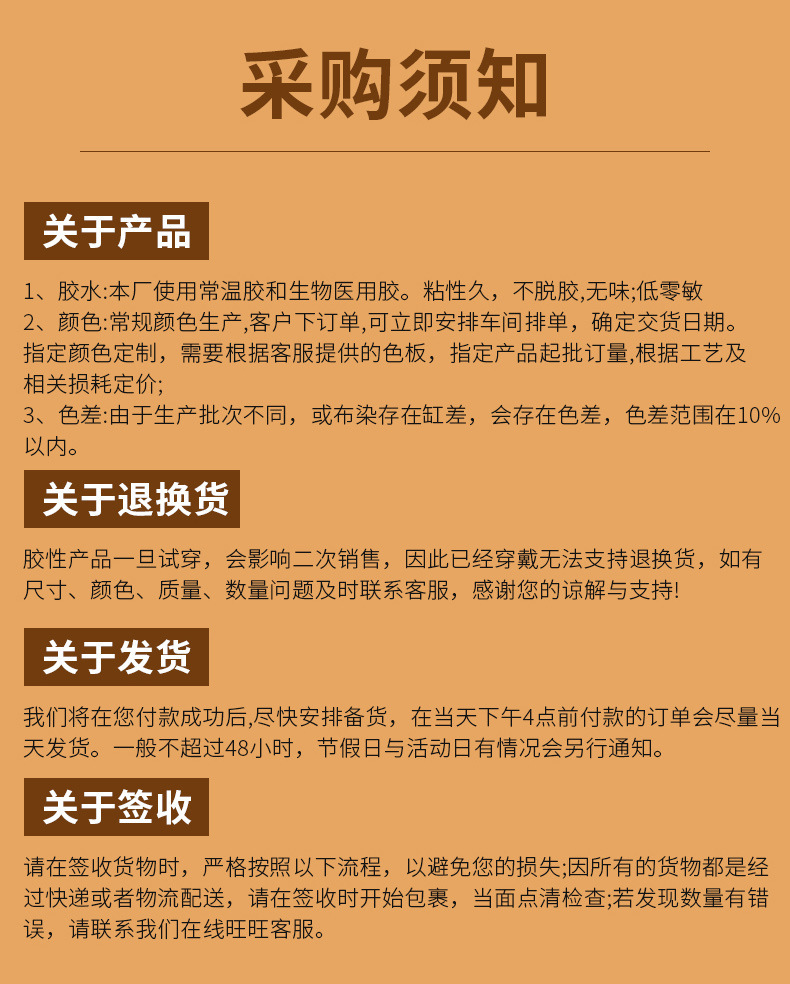 采购须知

关于产品

1、胶水:本厂使用常温胶和生物医用胶。粘性久，不脱胶,无味;低零敏
2、颜色:常规颜色生产,客户下订单,可立即安排车间排单，确定交货日期。指定颜色定制，需要根据客服提供的色板，指定产品起批订量,根据工艺及相关损耗定价;
3、色差:由于生产批次不同，或布染存在缸差，会存在色差，色差范围在10%以内。

关于退换货

胶性产品一旦试穿，会影响二次销售，因此已经穿戴无法支持退换货，如有尺寸、颜色、质量、数量问题及时联系客服，感谢您的谅解与支持!

关于发货

我们将在您付款成功后,尽快安排备货，在当天下午4点前付款的订单会尽量当天发货。一般不超过48小时，节假日与活动日有情况会另行通知。

关于签收

请在签收货物时，严格按照以下流程，以避免您的损失;因所有的货物都是经过快递或者物流配送，请在签收时开始包裹，当面点清检查;若发现数量有错误，请联系我们在线旺旺客服。